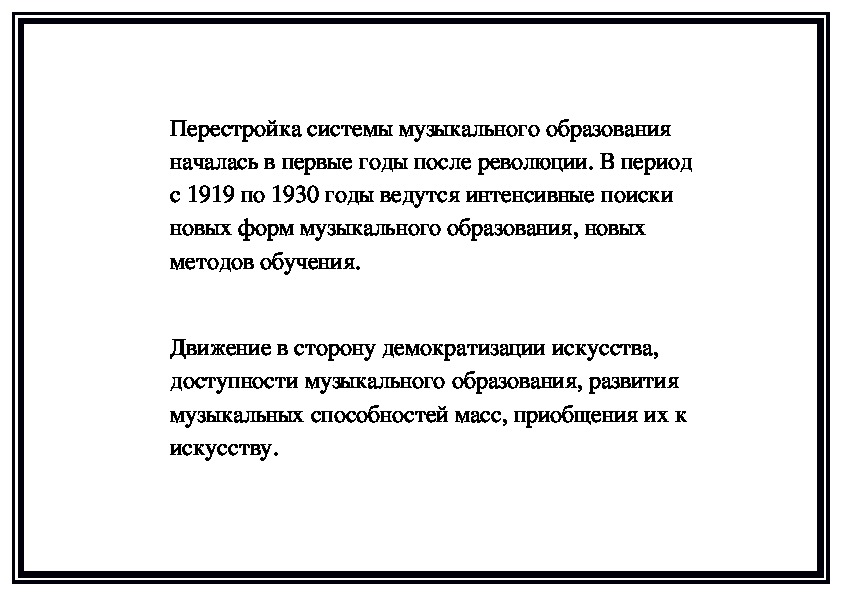 Перестройка системы музыкального образования началась в первые годы после революции. В период с 1919 по 1930 годы ведутся интенсивные поиски новых форм музыкального образования, новых методов обучения.

Движение в сторону демократизации искусства, доступности музыкального образования, развития музыкальных способностей масс, приобщения их к искусству.